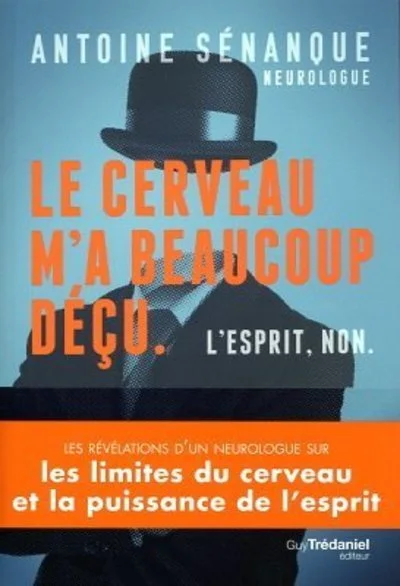 ANTOINE SÉNANQUE
NEUROLOGUE

LE CERVEAU M'A BEAUCOUP DÉÇU.

L'ESPRIT, NON.

LES RÉVÉLATIONS D'UN NEUROLOGUE SUR
les limites du cerveau et la puissance de l'esprit

Guy Trédaniel
éditeur